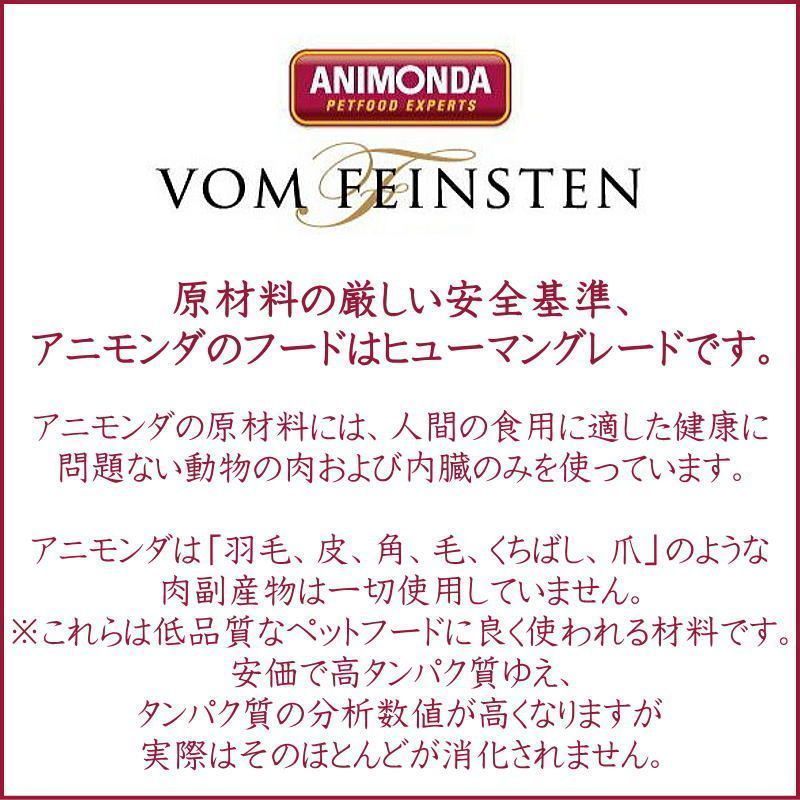 ANIMONDA
PETFOOD EXPERTS

VOM FEINSTEN

原材料の厳しい安全基準、
アニモンダのフードはヒューマングレードです。

アニモンダの原材料には、人間の食用に適した健康に問題ない動物の肉および内臓のみを使っています。

アニモンダは「羽毛、皮、角、毛、くちばし、爪」のような肉副産物は一切使用していません。
※これらは低品質なペットフードに良く使われる材料です。
安価で高タンパク質ゆえ、
タンパク質の分析数値が高くなりますが
実際はそのほとんどが消化されません。